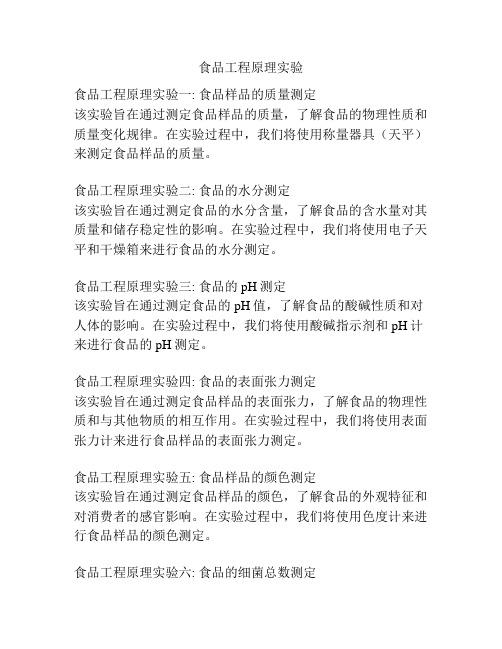 食品工程原理实验

食品工程原理实验一: 食品样品的质量测定
该实验旨在通过测定食品样品的质量，了解食品的物理性质和质量变化规律。在实验过程中，我们将使用称量器具（天平）来测定食品样品的质量。

食品工程原理实验二: 食品的水分测定
该实验旨在通过测定食品的水分含量，了解食品的含水量对其质量和储存稳定性的影响。在实验过程中，我们将使用电子天平和干燥箱来进行食品的水分测定。

食品工程原理实验三: 食品的 pH 测定
该实验旨在通过测定食品的 pH 值，了解食品的酸碱性质和对人体的影响。在实验过程中，我们将使用酸碱指示剂和 pH 计来进行食品的 pH 测定。

食品工程原理实验四: 食品的表面张力测定
该实验旨在通过测定食品样品的表面张力，了解食品的物理性质和与其他物质的相互作用。在实验过程中，我们将使用表面张力计来进行食品样品的表面张力测定。

食品工程原理实验五: 食品样品的颜色测定
该实验旨在通过测定食品样品的颜色，了解食品的外观特征和对消费者的感官影响。在实验过程中，我们将使用色度计来进行食品样品的颜色测定。

食品工程原理实验六: 食品的细菌总数测定